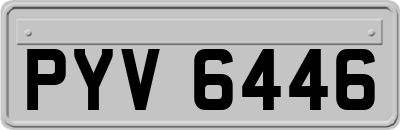 PYV 6446